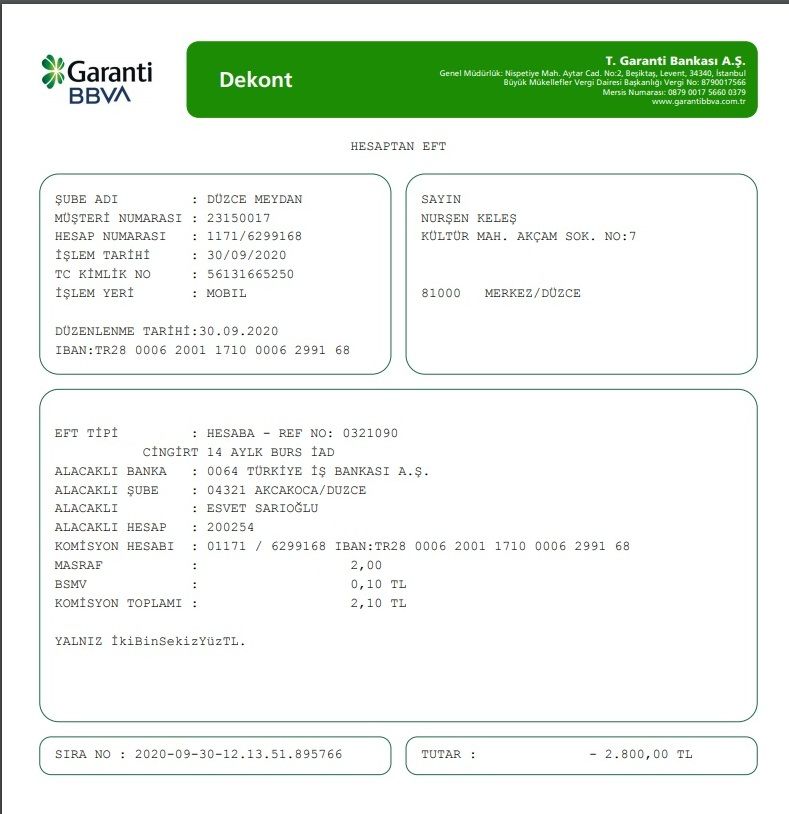 Garanti BBVA

Dekont

T. Garanti Bankası A.Ş.
Genel Müdürlük: Nispetiye Mah. Aytar Cad. No:2, Beşiktaş, Levent, 34340, İstanbul
Büyük Mükellefler Vergi Dairesi Başkanlığı Vergi No: 8790017566
Mersis Numarası: 0879 0017 5660 0379
www.garantibbva.com.tr

HESAPTAN EFT

ŞUBE ADI : DÜZCE MEYDAN
MÜŞTERİ NUMARASI : 23150017
HESAP NUMARASI : 1171/6299168
İŞLEM TARİHİ : 30/09/2020
TC KİMLİK NO : 56131665250
İŞLEM YERİ : MOBIL

DÜZENLENME TARİHİ:30.09.2020
IBAN:TR28 0006 2001 1710 0006 2991 68

SAYIN
NURŞEN KELEŞ
KÜLTÜR MAH. AKÇAM SOK. NO:7

81000 MERKEZ/DÜZCE

EFT TİPİ : HESABA - REF NO: 0321090
CİNGİRT 14 AYLK BURS İAD
ALACAKLI BANKA : 0064 TÜRKİYE İŞ BANKASI A.Ş.
ALACAKLI ŞUBE : 04321 AKCAKOCA/DUZCE
ALACAKLI : ESVET SARIOĞLU
ALACAKLI HESAP : 200254
KOMİSYON HESABI : 01171 / 6299168 IBAN:TR28 0006 2001 1710 0006 2991 68
MASRAF : 2,00
BSMV : 0,10 TL
KOMİSYON TOPLAMI : 2,10 TL

YALNIZ İkiBinSekizYüzTL.

SIRA NO : 2020-09-30-12.13.51.895766

TUTAR : - 2.800,00 TL